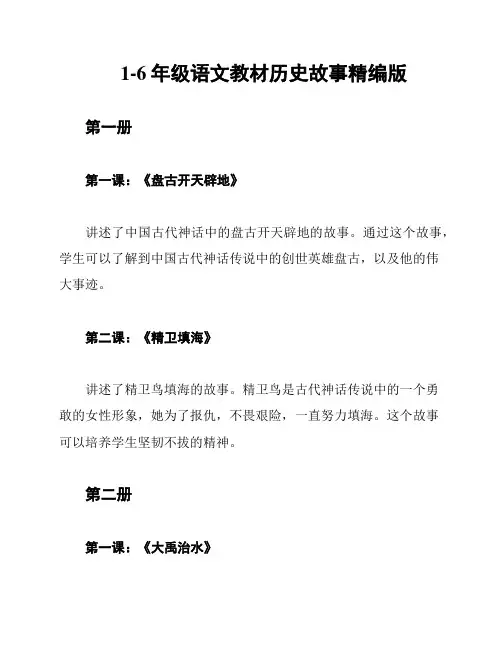 1-6 年级语文教材历史故事精编版

第一册

第一课：《盘古开天辟地》

讲述了中国古代神话中的盘古开天辟地的故事。通过这个故事，学生可以了解到中国古代神话传说中的创世英雄盘古，以及他的伟大事迹。

第二课：《精卫填海》

讲述了精卫鸟填海的故事。精卫鸟是古代神话传说中的一个勇敢的女性形象，她为了报仇，不畏艰险，一直努力填海。这个故事可以培养学生坚韧不拔的精神。

第二册

第一课：《大禹治水》